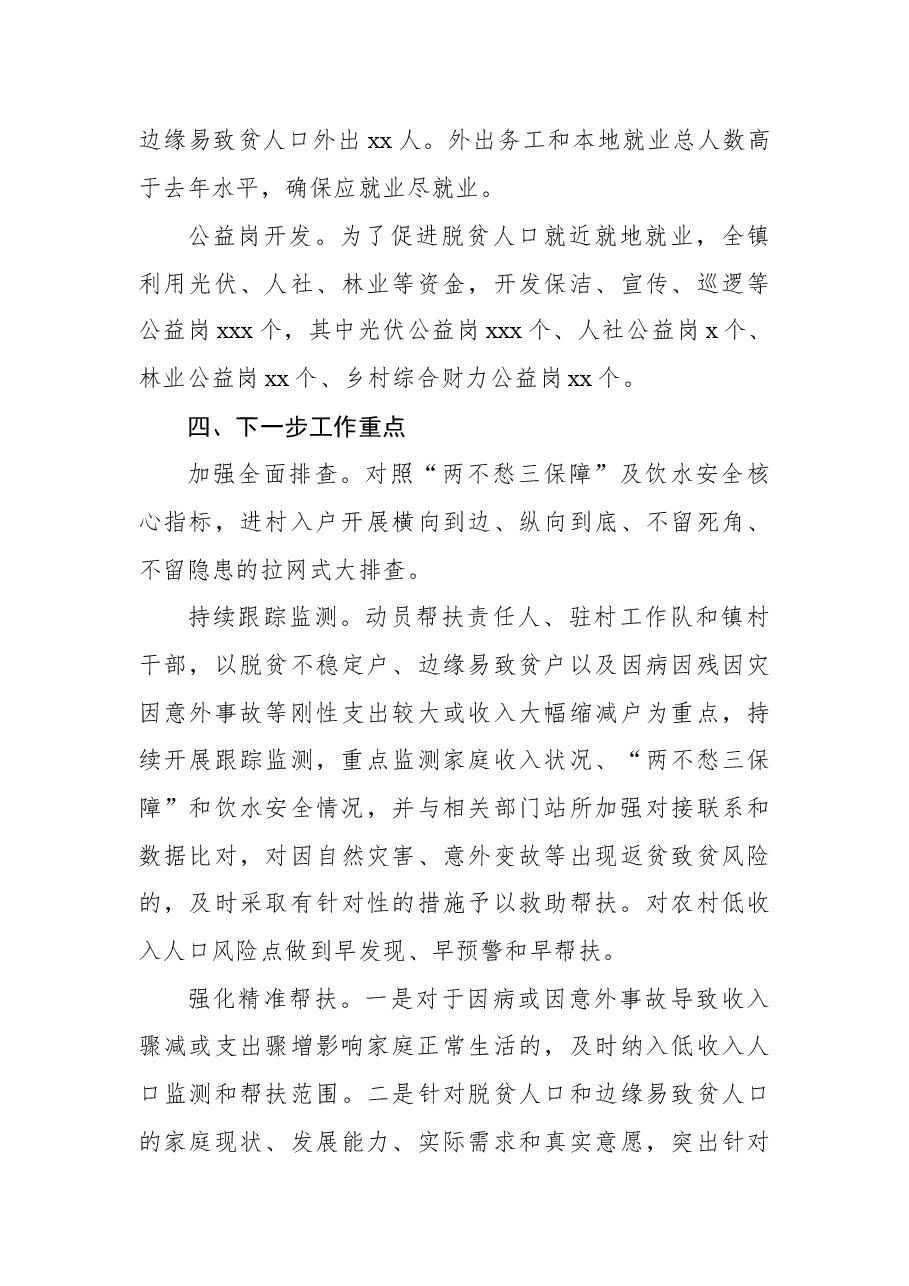 边缘易致贫人口外出xx人。外出务工和本地就业总人数高于去年水平，确保应就业尽就业。

公益岗开发。为了促进脱贫人口就近就地就业，全镇利用光伏、人社、林业等资金，开发保洁、宣传、巡逻等公益岗xxx个，其中光伏公益岗xxx个、人社公益岗x个、林业公益岗xx个、乡村综合财力公益岗xx个。

四、下一步工作重点

加强全面排查。对照“两不愁三保障”及饮水安全核心指标，进村入户开展横向到边、纵向到底、不留死角、不留隐患的拉网式大排查。

持续跟踪监测。动员帮扶责任人、驻村工作队和镇村干部，以脱贫不稳定户、边缘易致贫户以及因病因残因灾因意外事故等刚性支出较大或收入大幅缩减户为重点，持续开展跟踪监测，重点监测家庭收入状况、“两不愁三保障”和饮水安全情况，并与相关部门站所加强对接联系和数据比对，对因自然灾害、意外变故等出现返贫致贫风险的，及时采取有针对性的措施予以救助帮扶。对农村低收入人口风险点做到早发现、早预警和早帮扶。

强化精准帮扶。一是对于因病或因意外事故导致收入骤减或支出骤增影响家庭正常生活的，及时纳入低收入人口监测和帮扶范围。二是针对脱贫人口和边缘易致贫人口的家庭现状、发展能力、实际需求和真实意愿，突出针对